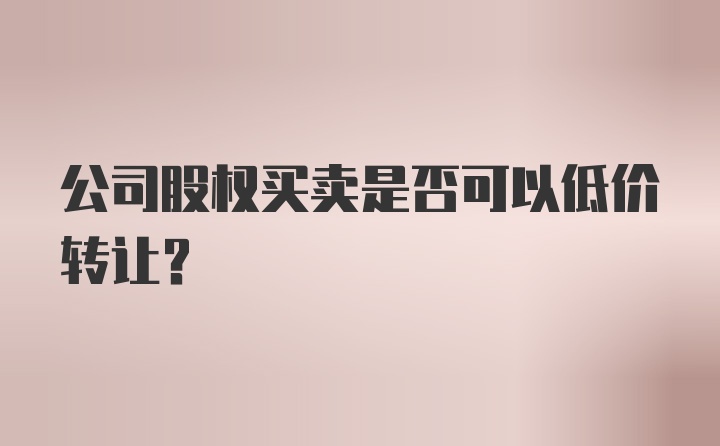 公司股权买卖是否可以低价转让？